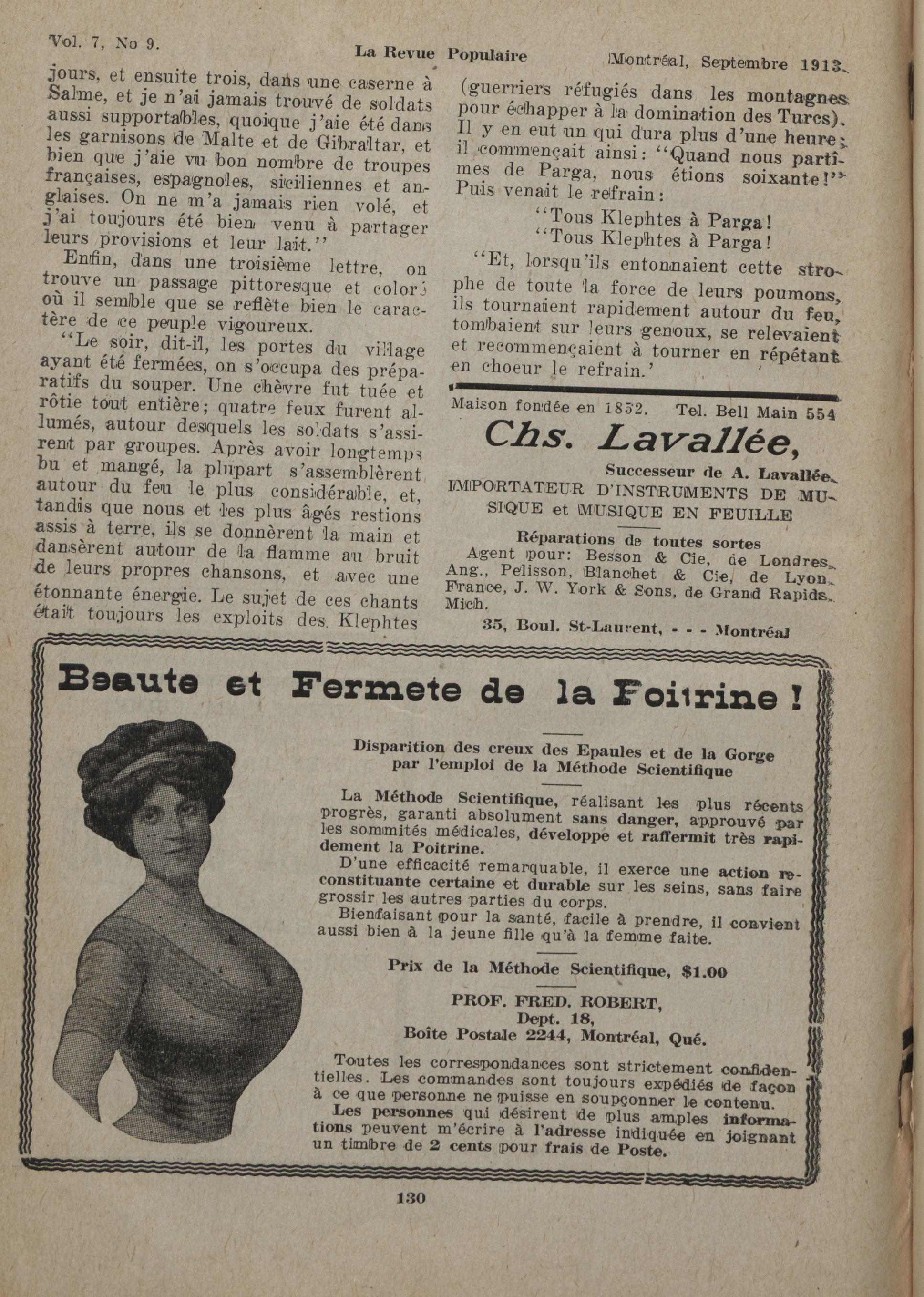 Vol. 7, No 9.

La Revue Populaire

Montréal, Septembre 1913.

jours, et ensuite trois, dans une caserne à Salme, et je n'ai jamais trouvé de soldats aussi supportables, quoique j'aie été dans les garnisons de Malte et de Gibraltar, et bien que j'aie vu bon nombre de troupes françaises, espagnoles, siciliennes et anglaises. On ne m'a jamais rien volé, et j'ai toujours été bien venu à partager leurs provisions et leur lait."

Enfin, dans une troisième lettre, on trouve un passage pittoresque et coloré où il semble que se reflète bien le caractère de ce peuple vigoureux.

"Le soir, dit-il, les portes du village ayant été fermées, on s'occupa des préparatifs du souper. Une chèvre fut tuée et rôtie tout entière; quatre feux furent allumés, autour desquels les soldats s'assirent par groupes. Après avoir longtemps bu et mangé, la plupart s'assemblèrent autour du feu le plus considérable, et, tandis que nous et les plus âgés restions assis à terre, ils se donnèrent la main et dansèrent autour de la flamme au bruit de leurs propres chansons, et avec une étonnante énergie. Le sujet de ces chants était toujours les exploits des Klephtes (guerriers réfugiés dans les montagnes pour échapper à la domination des Turcs). Il y en eut un qui dura plus d'une heure; il commençait ainsi: "Quand nous partîmes de Parga, nous étions soixante!" Puis venait le refrain:

"Tous Klephtes à Parga!
"Tous Klephtes à Parga!

"Et, lorsqu'ils entonnaient cette strophe de toute la force de leurs poumons, ils tournaient rapidement autour du feu, tombaient sur leurs genoux, se relevaient et recommençaient à tourner en répétant en choeur le refrain.'

Maison fondée en 1852. Tel. Bell Main 554

Chs. Lavallée,

Successeur de A. Lavallée.

IMPORTATEUR D'INSTRUMENTS DE MUSIQUE et MUSIQUE EN FEUILLE

Réparations de toutes sortes

Agent pour: Besson & Cie, de Londres, Ang., Pelisson, Blanchet & Cie, de Lyon, France, J. W. York & Sons, de Grand Rapids, Mich.

35, Boul. St-Laurent, - - - Montréal

Beaute et Fermete de la Poitrine!

Disparition des creux des Epaules et de la Gorge par l'emploi de la Méthode Scientifique

La Méthode Scientifique, réalisant les plus récents progrès, garanti absolument sans danger, approuvé par les sommités médicales, développe et raffermit très rapidement la Poitrine.

D'une efficacité remarquable, il exerce une action reconstituante certaine et durable sur les seins, sans faire grossir les autres parties du corps.

Bienfaisant pour la santé, facile à prendre, il convient aussi bien à la jeune fille qu'à la femme faite.

Prix de la Méthode Scientifique, $1.00

PROF. FRED. ROBERT,
Dept. 18,
Boîte Postale 2244, Montréal, Qué.

Toutes les correspondances sont strictement confidentielles. Les commandes sont toujours expédiés de façon à ce que personne ne puisse en soupçonner le contenu.

Les personnes qui désirent de plus amples informations peuvent m'écrire à l'adresse indiquée en joignant un timbre de 2 cents pour frais de Poste.

130